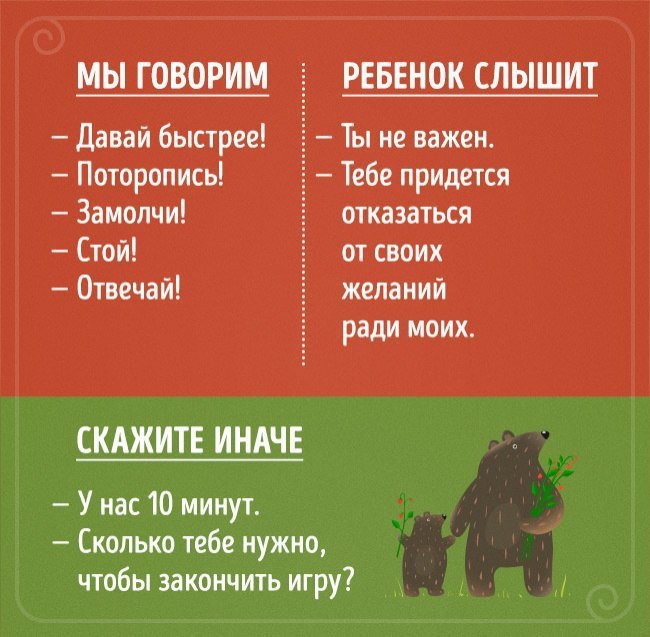 МЫ ГОВОРИМ

– Давай быстрее!
– Поторопись!
– Замолчи!
– Стой!
– Отвечай!

РЕБЕНОК СЛЫШИТ

– Ты не важен.
– Тебе придется отказаться от своих желаний ради моих.

СКАЖИТЕ ИНАЧЕ

– У нас 10 минут.
– Сколько тебе нужно, чтобы закончить игру?